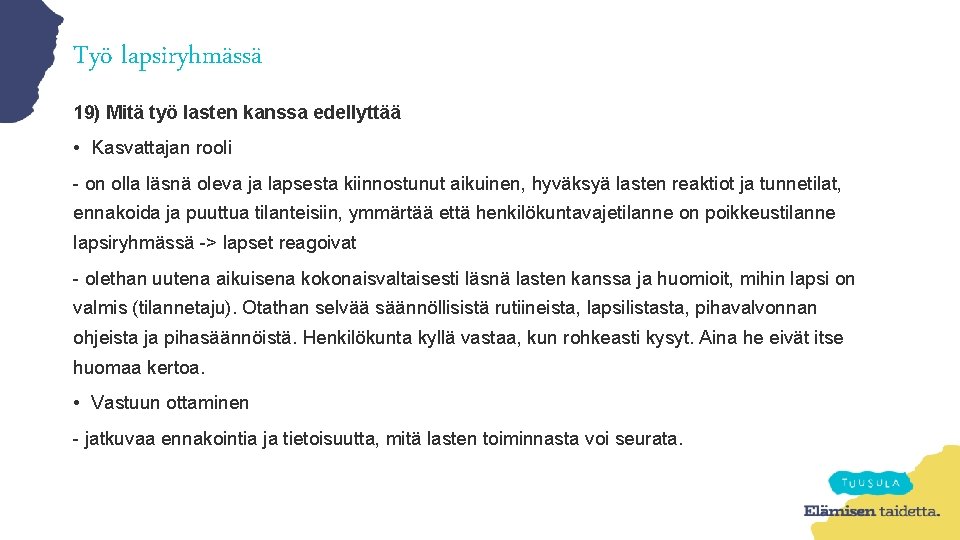 Työ lapsiryhmässä

19) Mitä työ lasten kanssa edellyttää

• Kasvattajan rooli

- on olla läsnä oleva ja lapsesta kiinnostunut aikuinen, hyväksyä lasten reaktiot ja tunnetilat, ennakoida ja puuttua tilanteisiin, ymmärtää että henkilökuntavajetilanne on poikkeustilanne lapsiryhmässä -> lapset reagoivat

- olethan uutena aikuisena kokonaisvaltaisesti läsnä lasten kanssa ja huomioit, mihin lapsi on valmis (tilannetaju). Otathan selvää säännöllisistä rutiineista, lapsilistasta, pihavalvonnan ohjeista ja pihasäännöistä. Henkilökunta kyllä vastaa, kun rohkeasti kysyt. Aina he eivät itse huomaa kertoa.

• Vastuun ottaminen

- jatkuvaa ennakointia ja tietoisuutta, mitä lasten toiminnasta voi seurata.

TUUSULA

Elämisen taidetta.